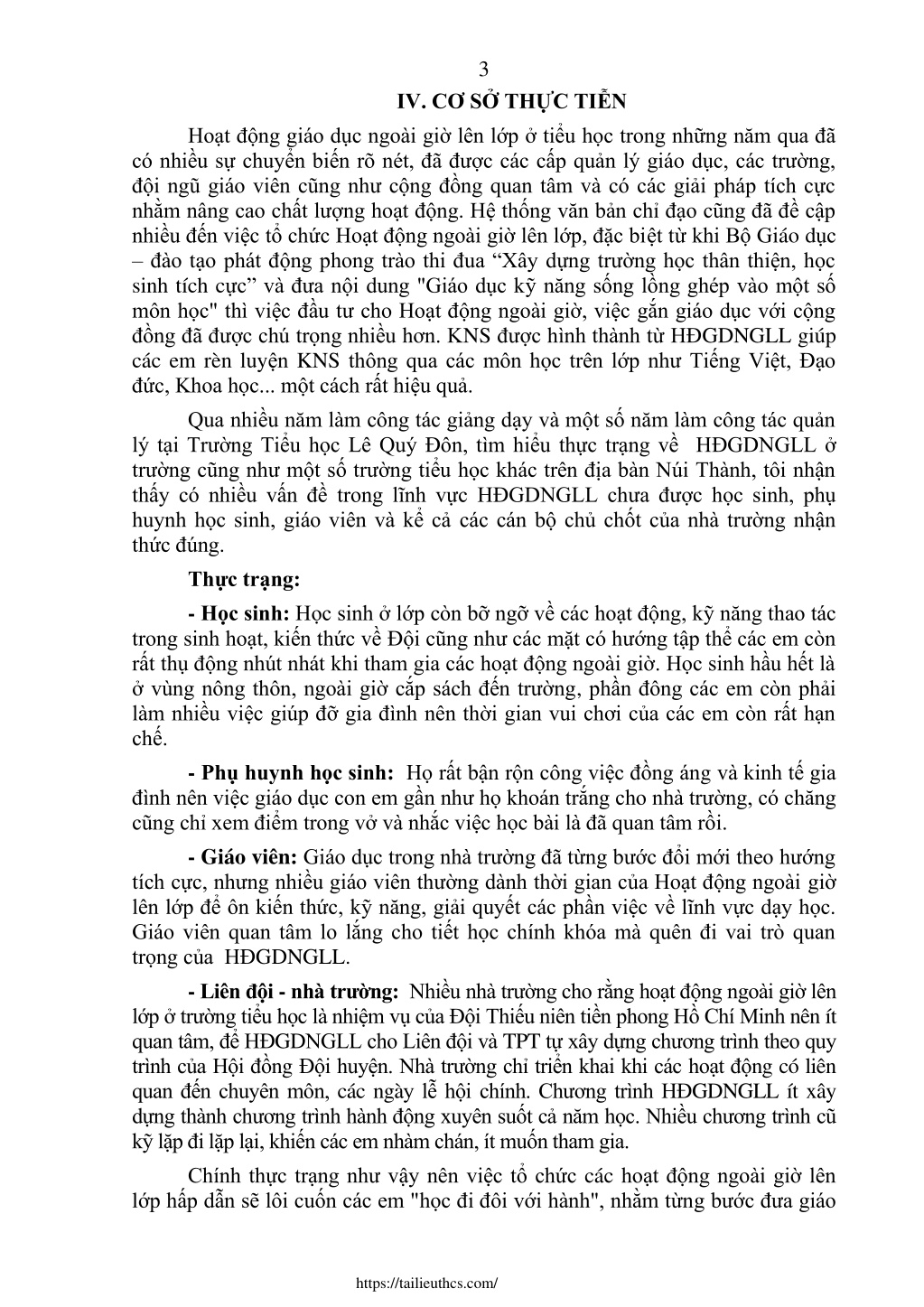 3

IV. CƠ SỞ THỰC TIỄN

Hoạt động giáo dục ngoài giờ lên lớp ở tiểu học trong những năm qua đã có nhiều sự chuyển biến rõ nét, đã được các cấp quản lý giáo dục, các trường, đội ngũ giáo viên cũng như cộng đồng quan tâm và có các giải pháp tích cực nhằm nâng cao chất lượng hoạt động. Hệ thống văn bản chỉ đạo cũng đã đề cập nhiều đến việc tổ chức Hoạt động ngoài giờ lên lớp, đặc biệt từ khi Bộ Giáo dục – đào tạo phát động phong trào thi đua “Xây dựng trường học thân thiện, học sinh tích cực” và đưa nội dung "Giáo dục kỹ năng sống lồng ghép vào một số môn học" thì việc đầu tư cho Hoạt động ngoài giờ, việc gắn giáo dục với cộng đồng đã được chú trọng nhiều hơn. KNS được hình thành từ HĐGDNGLL giúp các em rèn luyện KNS thông qua các môn học trên lớp như Tiếng Việt, Đạo đức, Khoa học... một cách rất hiệu quả.

Qua nhiều năm làm công tác giảng dạy và một số năm làm công tác quản lý tại Trường Tiểu học Lê Quý Đôn, tìm hiểu thực trạng về HĐGDNGLL ở trường cũng như một số trường tiểu học khác trên địa bàn Núi Thành, tôi nhận thấy có nhiều vấn đề trong lĩnh vực HĐGDNGLL chưa được học sinh, phụ huynh học sinh, giáo viên và kể cả các cán bộ chủ chốt của nhà trường nhận thức đúng.

Thực trạng:

- Học sinh: Học sinh ở lớp còn bỡ ngỡ về các hoạt động, kỹ năng thao tác trong sinh hoạt, kiến thức về Đội cũng như các mặt có hướng tập thể các em còn rất thụ động nhút nhát khi tham gia các hoạt động ngoài giờ. Học sinh hầu hết là ở vùng nông thôn, ngoài giờ cắp sách đến trường, phần đông các em còn phải làm nhiều việc giúp đỡ gia đình nên thời gian vui chơi của các em còn rất hạn chế.

- Phụ huynh học sinh: Họ rất bận rộn công việc đồng áng và kinh tế gia đình nên việc giáo dục con em gần như họ khoán trắng cho nhà trường, có chăng cũng chỉ xem điểm trong vở và nhắc việc học bài là đã quan tâm rồi.

- Giáo viên: Giáo dục trong nhà trường đã từng bước đổi mới theo hướng tích cực, nhưng nhiều giáo viên thường dành thời gian của Hoạt động ngoài giờ lên lớp để ôn kiến thức, kỹ năng, giải quyết các phần việc về lĩnh vực dạy học. Giáo viên quan tâm lo lắng cho tiết học chính khóa mà quên đi vai trò quan trọng của HĐGDNGLL.

- Liên đội - nhà trường: Nhiều nhà trường cho rằng hoạt động ngoài giờ lên lớp ở trường tiểu học là nhiệm vụ của Đội Thiếu niên tiền phong Hồ Chí Minh nên ít quan tâm, để HĐGDNGLL cho Liên đội và TPT tự xây dựng chương trình theo quy trình của Hội đồng Đội huyện. Nhà trường chỉ triển khai khi các hoạt động có liên quan đến chuyên môn, các ngày lễ hội chính. Chương trình HĐGDNGLL ít xây dựng thành chương trình hành động xuyên suốt cả năm học. Nhiều chương trình cũ kỹ lặp đi lặp lại, khiến các em nhàm chán, ít muốn tham gia.

Chính thực trạng như vậy nên việc tổ chức các hoạt động ngoài giờ lên lớp hấp dẫn sẽ lôi cuốn các em "học đi đôi với hành", nhằm từng bước đưa giáo

https://tailieuthcs.com/